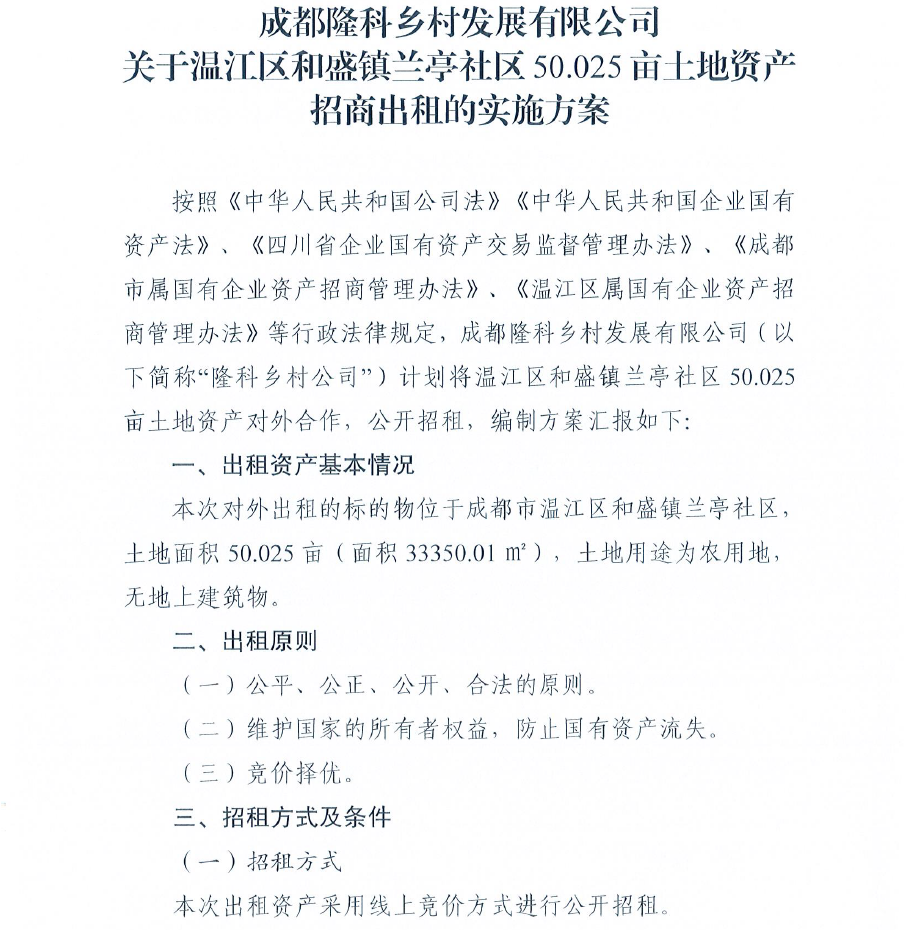 成都隆科乡村发展有限公司
关于温江区和盛镇兰亭社区 50.025 亩土地资产
招商出租的实施方案

按照《中华人民共和国公司法》《中华人民共和国企业国有资产法》、《四川省企业国有资产交易监督管理办法》、《成都市属国有企业资产招商管理办法》、《温江区属国有企业资产招商管理办法》等行政法律规定，成都隆科乡村发展有限公司（以下简称“隆科乡村公司”）计划将温江区和盛镇兰亭社区 50.025 亩土地资产对外合作，公开招租，编制方案汇报如下：

一、出租资产基本情况

本次对外出租的标的物位于成都市温江区和盛镇兰亭社区，土地面积 50.025 亩（面积 33350.01 ㎡），土地用途为农用地，无地上建筑物。

二、出租原则

（一）公平、公正、公开、合法的原则。

（二）维护国家的所有者权益，防止国有资产流失。

（三）竞价择优。

三、招租方式及条件

（一）招租方式

本次出租资产采用线上竞价方式进行公开招租。